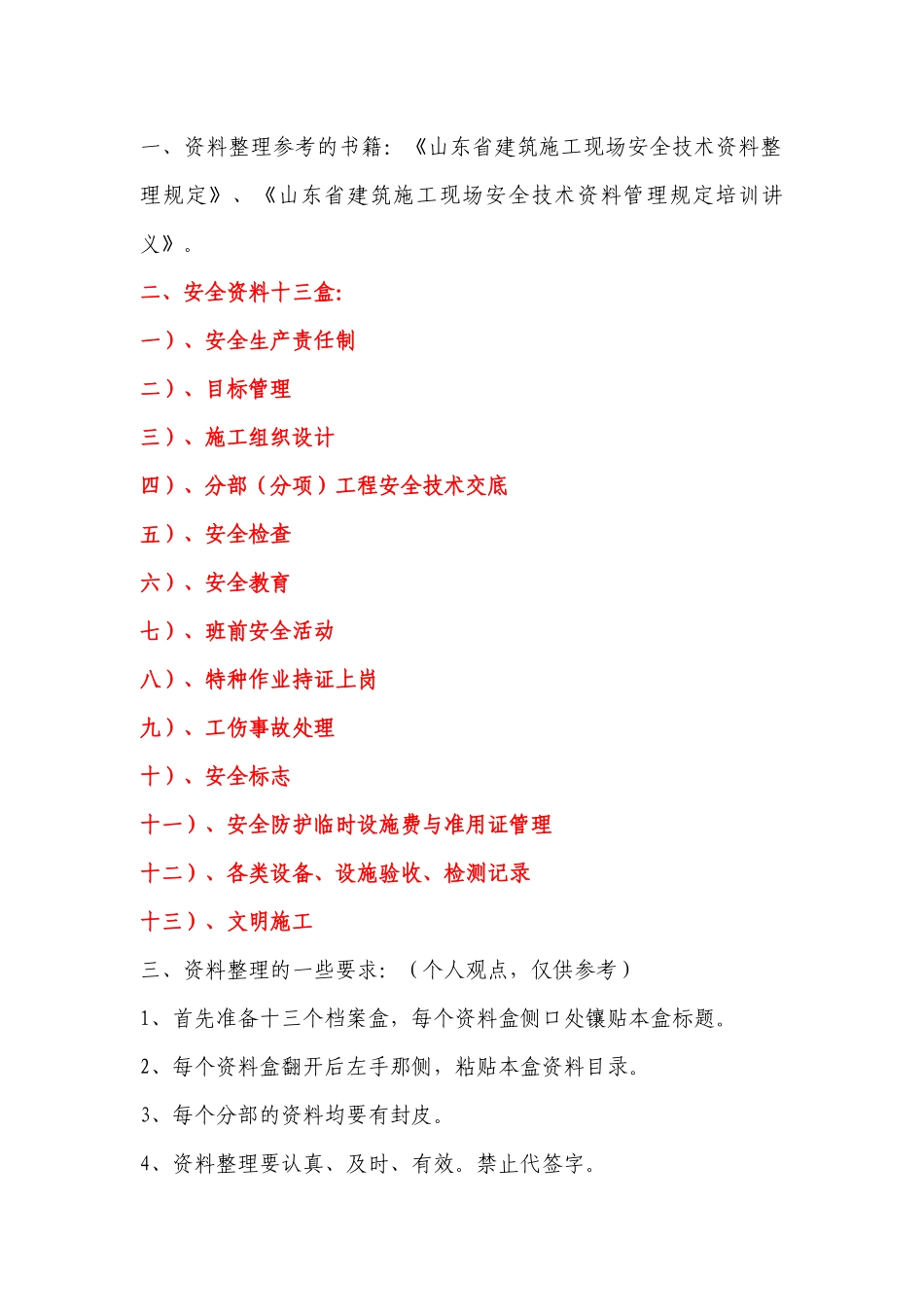 一、资料整理参考的书籍：《山东省建筑施工现场安全技术资料整理规定》、《山东省建筑施工现场安全技术资料管理规定培训讲义》。

二、安全资料十三盒:

一）、安全生产责任制

二）、目标管理

三）、施工组织设计

四）、分部（分项）工程安全技术交底

五）、安全检查

六）、安全教育

七）、班前安全活动

八）、特种作业持证上岗

九）、工伤事故处理

十）、安全标志

十一）、安全防护临时设施费与准用证管理

十二）、各类设备、设施验收、检测记录

十三）、文明施工

三、资料整理的一些要求：（个人观点，仅供参考）

1、首先准备十三个档案盒，每个资料盒侧口处镶贴本盒标题。

2、每个资料盒翻开后左手那侧，粘贴本盒资料目录。

3、每个分部的资料均要有封皮。

4、资料整理要认真、及时、有效。禁止代签字。